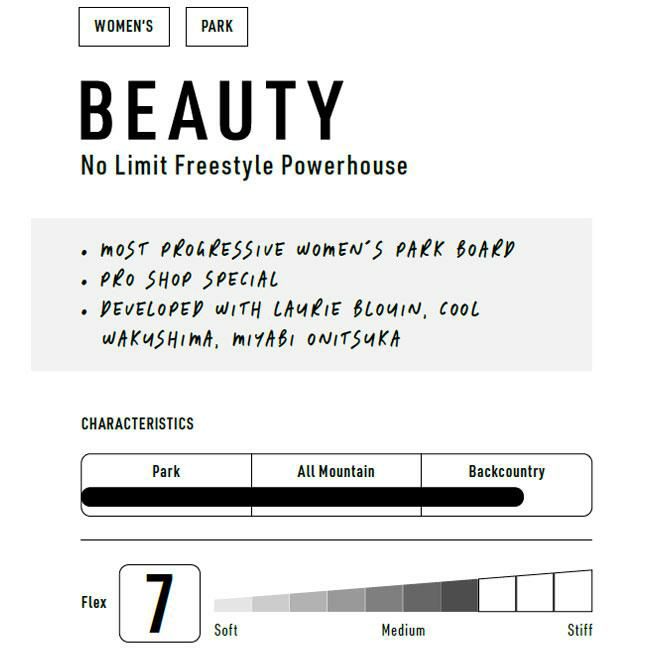 WOMEN'S

PARK

BEAUTY

No Limit Freestyle Powerhouse

• MOST PROGRESSIVE WOMEN'S PARK BOARD
• PRO SHOP SPECIAL
• DEVELOPED WITH LAURIE BLOUIN, COOL WAKUSHIMA, MIYABI ONITSUKA

CHARACTERISTICS

Park

All Mountain

Backcountry

Flex

7

Soft

Medium

Stiff